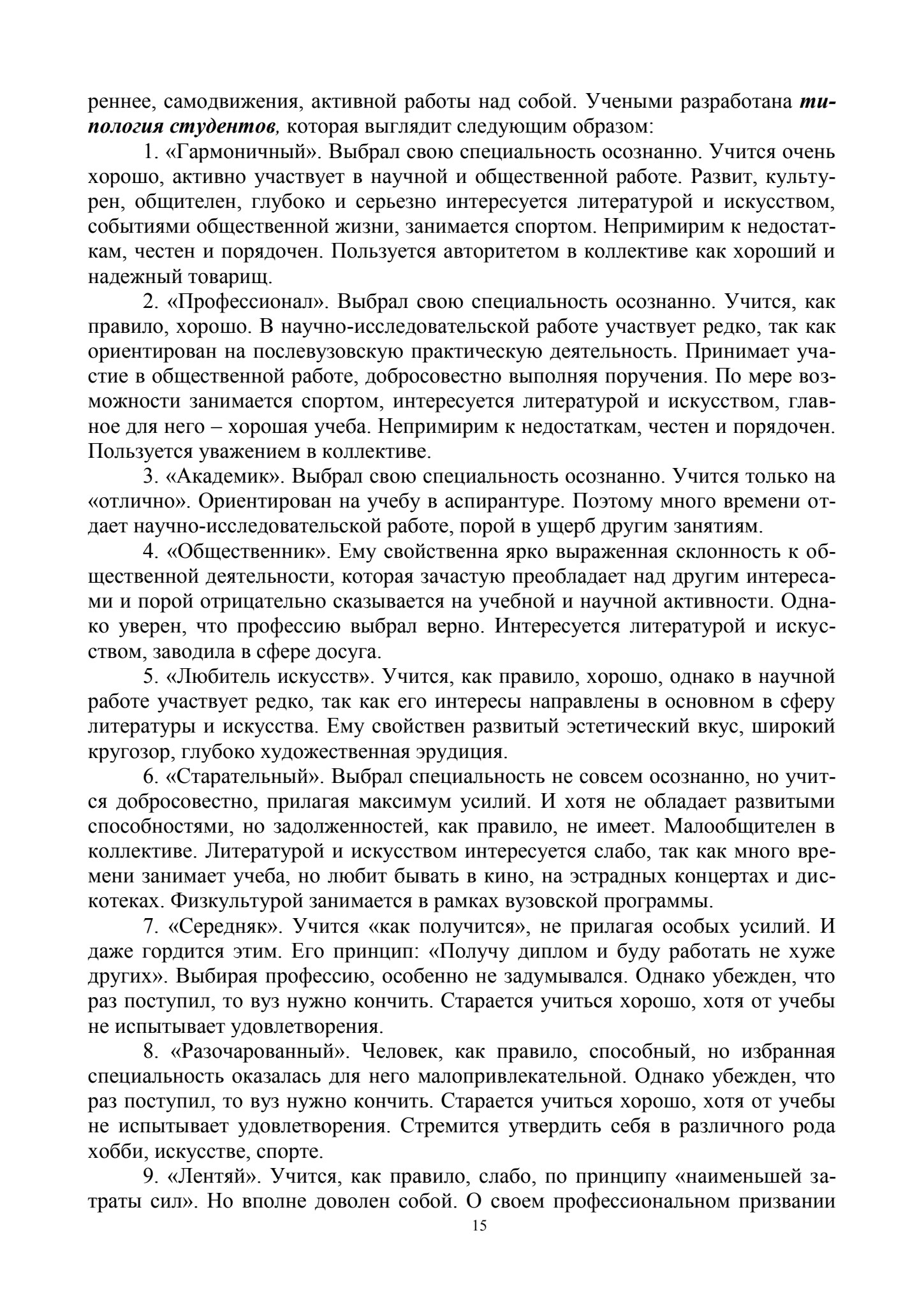 реннее, самодвижения, активной работы над собой. Учеными разработана типология студентов, которая выглядит следующим образом:

1. «Гармоничный». Выбрал свою специальность осознанно. Учится очень хорошо, активно участвует в научной и общественной работе. Развит, культурен, общителен, глубоко и серьезно интересуется литературой и искусством, событиями общественной жизни, занимается спортом. Непримирим к недостаткам, честен и порядочен. Пользуется авторитетом в коллективе как хороший и надежный товарищ.

2. «Профессионал». Выбрал свою специальность осознанно. Учится, как правило, хорошо. В научно-исследовательской работе участвует редко, так как ориентирован на послевузовскую практическую деятельность. Принимает участие в общественной работе, добросовестно выполняя поручения. По мере возможности занимается спортом, интересуется литературой и искусством, главное для него – хорошая учеба. Непримирим к недостаткам, честен и порядочен. Пользуется уважением в коллективе.

3. «Академик». Выбрал свою специальность осознанно. Учится только на «отлично». Ориентирован на учебу в аспирантуре. Поэтому много времени отдает научно-исследовательской работе, порой в ущерб другим занятиям.

4. «Общественник». Ему свойственна ярко выраженная склонность к общественной деятельности, которая зачастую преобладает над другим интересами и порой отрицательно сказывается на учебной и научной активности. Однако уверен, что профессию выбрал верно. Интересуется литературой и искусством, заводила в сфере досуга.

5. «Любитель искусств». Учится, как правило, хорошо, однако в научной работе участвует редко, так как его интересы направлены в основном в сферу литературы и искусства. Ему свойствен развитый эстетический вкус, широкий кругозор, глубоко художественная эрудиция.

6. «Старательный». Выбрал специальность не совсем осознанно, но учится добросовестно, прилагая максимум усилий. И хотя не обладает развитыми способностями, но задолженностей, как правило, не имеет. Малообщителен в коллективе. Литературой и искусством интересуется слабо, так как много времени занимает учеба, но любит бывать в кино, на эстрадных концертах и дискотеках. Физкультурой занимается в рамках вузовской программы.

7. «Середняк». Учится «как получится», не прилагая особых усилий. И даже гордится этим. Его принцип: «Получу диплом и буду работать не хуже других». Выбирая профессию, особенно не задумывался. Однако убежден, что раз поступил, то вуз нужно кончить. Старается учиться хорошо, хотя от учебы не испытывает удовлетворения.

8. «Разочарованный». Человек, как правило, способный, но избранная специальность оказалась для него малопривлекательной. Однако убежден, что раз поступил, то вуз нужно кончить. Старается учиться хорошо, хотя от учебы не испытывает удовлетворения. Стремится утвердить себя в различного рода хобби, искусстве, спорте.

9. «Лентяй». Учится, как правило, слабо, по принципу «наименьшей затраты сил». Но вполне доволен собой. О своем профессиональном призвании

15